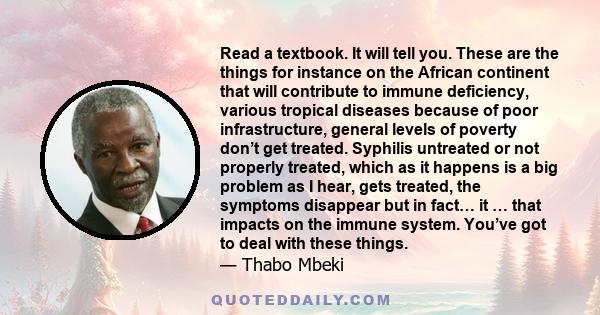 Read a textbook. It will tell you. These are the things for instance on the African continent that will contribute to immune deficiency, various tropical diseases because of poor infrastructure, general levels of poverty don’t get treated. Syphilis untreated or not properly treated, which as it happens is a big problem as I hear, gets treated, the symptoms disappear but in fact… it … that impacts on the immune system. You’ve got to deal with these things.
— Thabo Mbeki

QUOTEDDAILY.COM